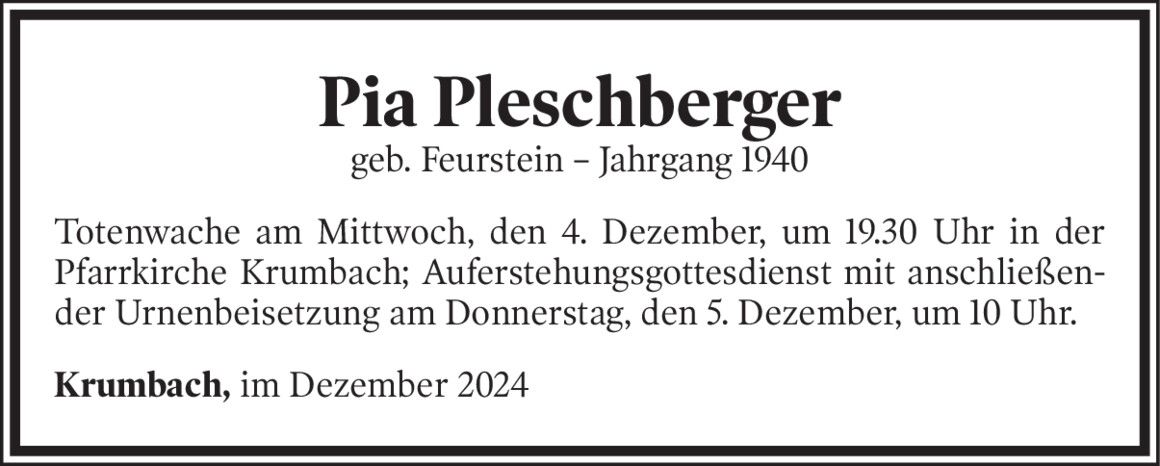 Pia Pleschberger
geb. Feurstein – Jahrgang 1940

Totenwache am Mittwoch, den 4. Dezember, um 19.30 Uhr in der Pfarrkirche Krumbach; Auferstehungsgottesdienst mit anschließender Urnenbeisetzung am Donnerstag, den 5. Dezember, um 10 Uhr.

Krumbach, im Dezember 2024